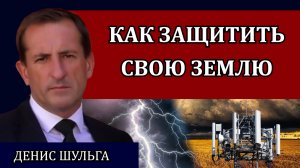 КАК ЗАЩИТИТЬ СВОЮ ЗЕМЛЮ

ДЕНИС ШУЛЬГА